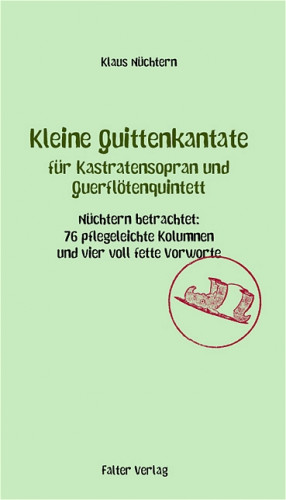 Klaus Nüchtern

Kleine Quittenkantate
für Kastratensopran und Querflötenquintett

Nüchtern betrachtet:
76 pflegeleichte Kolumnen
und vier voll fette Vorworte

Falter Verlag